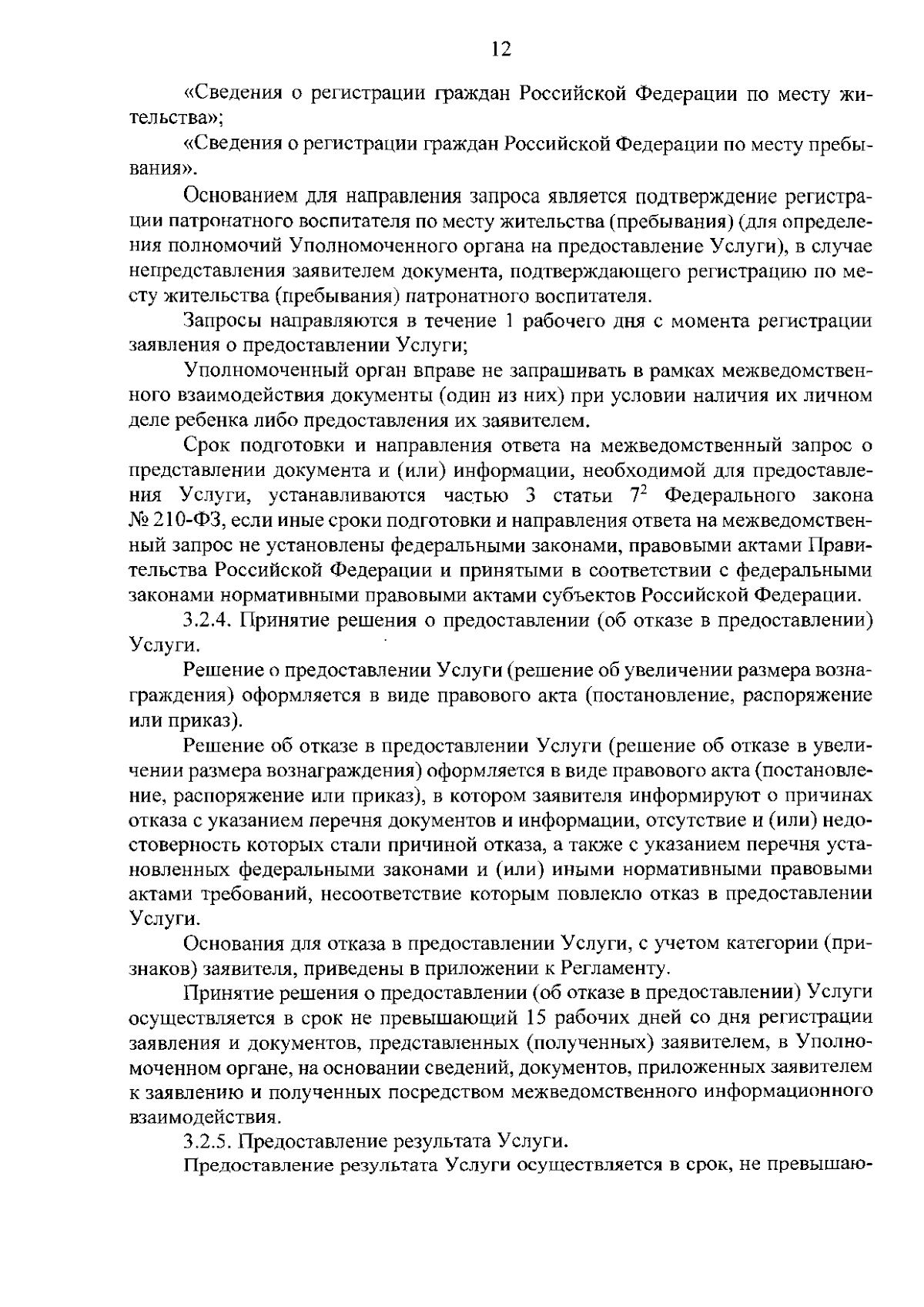 12

«Сведения о регистрации граждан Российской Федерации по месту жительства»;

«Сведения о регистрации граждан Российской Федерации по месту пребывания».

Основанием для направления запроса является подтверждение регистрации патронатного воспитателя по месту жительства (пребывания) (для определения полномочий Уполномоченного органа на предоставление Услуги), в случае непредставления заявителем документа, подтверждающего регистрацию по месту жительства (пребывания) патронатного воспитателя.

Запросы направляются в течение 1 рабочего дня с момента регистрации заявления о предоставлении Услуги;

Уполномоченный орган вправе не запрашивать в рамках межведомственного взаимодействия документы (один из них) при условии наличия их личном деле ребенка либо предоставления их заявителем.

Срок подготовки и направления ответа на межведомственный запрос о представлении документа и (или) информации, необходимой для предоставления Услуги, устанавливаются частью 3 статьи $7^2$ Федерального закона № 210-ФЗ, если иные сроки подготовки и направления ответа на межведомственный запрос не установлены федеральными законами, правовыми актами Правительства Российской Федерации и принятыми в соответствии с федеральными законами нормативными правовыми актами субъектов Российской Федерации.

3.2.4. Принятие решения о предоставлении (об отказе в предоставлении) Услуги.

Решение о предоставлении Услуги (решение об увеличении размера вознаграждения) оформляется в виде правового акта (постановление, распоряжение или приказ).

Решение об отказе в предоставлении Услуги (решение об отказе в увеличении размера вознаграждения) оформляется в виде правового акта (постановление, распоряжение или приказ), в котором заявителя информируют о причинах отказа с указанием перечня документов и информации, отсутствие и (или) недостоверность которых стали причиной отказа, а также с указанием перечня установленных федеральными законами и (или) иными нормативными правовыми актами требований, несоответствие которым повлекло отказ в предоставлении Услуги.

Основания для отказа в предоставлении Услуги, с учетом категории (признаков) заявителя, приведены в приложении к Регламенту.

Принятие решения о предоставлении (об отказе в предоставлении) Услуги осуществляется в срок не превышающий 15 рабочих дней со дня регистрации заявления и документов, представленных (полученных) заявителем, в Уполномоченном органе, на основании сведений, документов, приложенных заявителем к заявлению и полученных посредством межведомственного информационного взаимодействия.

3.2.5. Предоставление результата Услуги.

Предоставление результата Услуги осуществляется в срок, не превышаю-